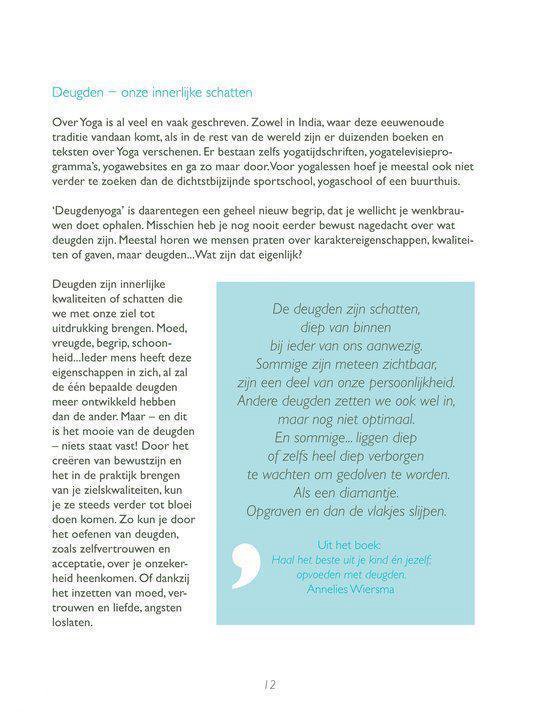 Deugden – onze innerlijke schatten

Over Yoga is al veel en vaak geschreven. Zowel in India, waar deze eeuwenoude traditie vandaan komt, als in de rest van de wereld zijn er duizenden boeken en teksten over Yoga verschenen. Er bestaan zelfs yogatijdschriften, yogatelevisieprogramma's, yogawebsites en ga zo maar door. Voor yogalessen hoef je meestal ook niet verder te zoeken dan de dichtstbijzijnde sportschool, yogaschool of een buurthuis.

'Deugdenyoga' is daarentegen een geheel nieuw begrip, dat je wellicht je wenkbrauwen doet ophalen. Misschien heb je nog nooit eerder bewust nagedacht over wat deugden zijn. Meestal horen we mensen praten over karaktereigenschappen, kwaliteiten of gaven, maar deugden... Wat zijn dat eigenlijk?

Deugden zijn innerlijke kwaliteiten of schatten die we met onze ziel tot uitdrukking brengen. Moed, vreugde, begrip, schoonheid... Ieder mens heeft deze eigenschappen in zich, al zal de één bepaalde deugden meer ontwikkeld hebben dan de ander. Maar – en dit is het mooie van de deugden – niets staat vast! Door het creëren van bewustzijn en het in de praktijk brengen van je zielskwaliteiten, kun je ze steeds verder tot bloei doen komen. Zo kun je door het oefenen van deugden, zoals zelfvertrouwen en acceptatie, over je onzekerheid heenkomen. Of dankzij het inzetten van moed, vertrouwen en liefde, angsten loslaten.

De deugden zijn schatten,
diep van binnen
bij ieder van ons aanwezig.
Sommige zijn meteen zichtbaar,
zijn een deel van onze persoonlijkheid.
Andere deugden zetten we ook wel in,
maar nog niet optimaal.
En sommige... liggen diep
of zelfs heel diep verborgen
te wachten om gedolven te worden.
Als een diamantje.
Opgraven en dan de vlakjes slijpen.

Uit het boek:
Haal het beste uit je kind én jezelf,
opvoeden met deugden.
Annelies Wiersma

12